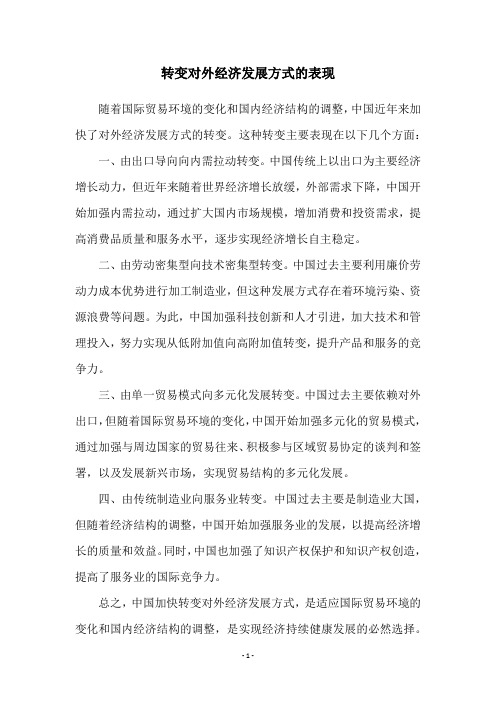 转变对外经济发展方式的表现

随着国际贸易环境的变化和国内经济结构的调整，中国近年来加快了对外经济发展方式的转变。这种转变主要表现在以下几个方面：

一、由出口导向向内需拉动转变。中国传统上以出口为主要经济增长动力，但近年来随着世界经济增长放缓，外部需求下降，中国开始加强内需拉动，通过扩大国内市场规模，增加消费和投资需求，提高消费品质量和服务水平，逐步实现经济增长自主稳定。

二、由劳动密集型向技术密集型转变。中国过去主要利用廉价劳动力成本优势进行加工制造业，但这种发展方式存在着环境污染、资源浪费等问题。为此，中国加强科技创新和人才引进，加大技术和管理投入，努力实现从低附加值向高附加值转变，提升产品和服务的竞争力。

三、由单一贸易模式向多元化发展转变。中国过去主要依赖对外出口，但随着国际贸易环境的变化，中国开始加强多元化的贸易模式，通过加强与周边国家的贸易往来、积极参与区域贸易协定的谈判和签署，以及发展新兴市场，实现贸易结构的多元化发展。

四、由传统制造业向服务业转变。中国过去主要是制造业大国，但随着经济结构的调整，中国开始加强服务业的发展，以提高经济增长的质量和效益。同时，中国也加强了知识产权保护和知识产权创造，提高了服务业的国际竞争力。

总之，中国加快转变对外经济发展方式，是适应国际贸易环境的变化和国内经济结构的调整，是实现经济持续健康发展的必然选择。

- 1 -